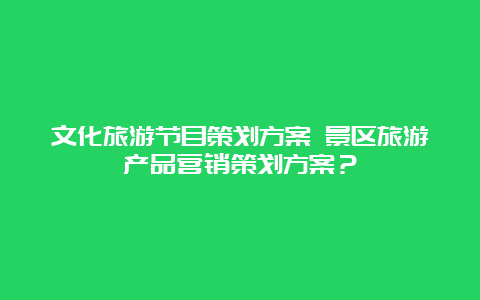 文化旅游节目策划方案 景区旅游产品营销策划方案？